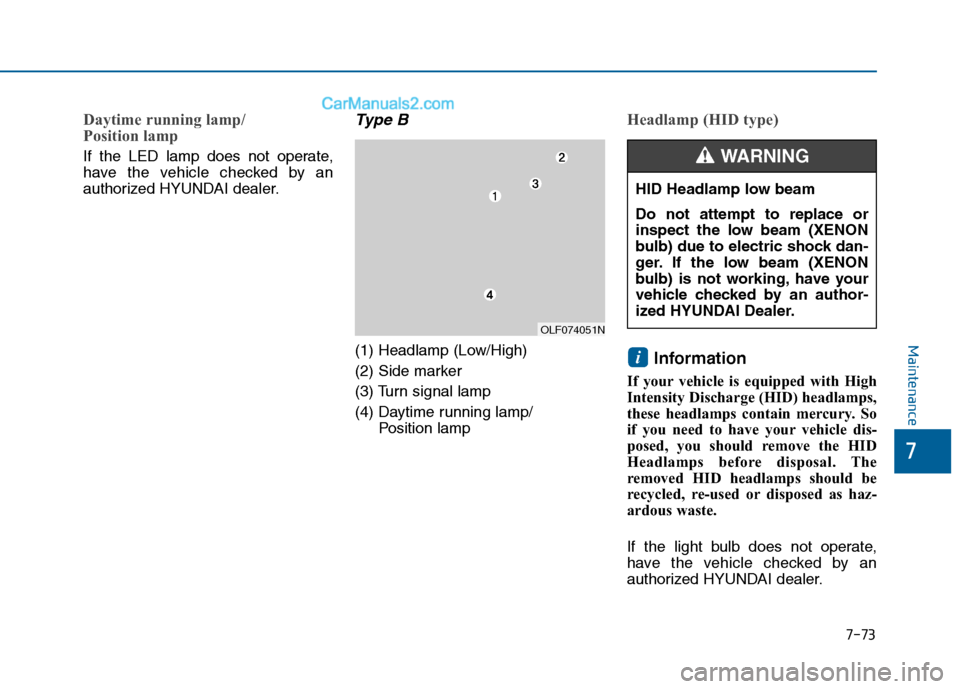 CarManuals2.com

Daytime running lamp/ Position lamp

If the LED lamp does not operate, have the vehicle checked by an authorized HYUNDAI dealer.

Type B

2

3

1

4

OLF074051N

(1) Headlamp (Low/High)

(2) Side marker

(3) Turn signal lamp

(4) Daytime running lamp/ Position lamp

Headlamp (HID type)

WARNING

HID Headlamp low beam

Do not attempt to replace or inspect the low beam (XENON bulb) due to electric shock danger. If the low beam (XENON bulb) is not working, have your vehicle checked by an authorized HYUNDAI Dealer.

i Information

If your vehicle is equipped with High Intensity Discharge (HID) headlamps, these headlamps contain mercury. So if you need to have your vehicle disposed, you should remove the HID Headlamps before disposal. The removed HID headlamps should be recycled, re-used or disposed as hazardous waste.

If the light bulb does not operate, have the vehicle checked by an authorized HYUNDAI dealer.

Maintenance

7

7-73

carmanualsonline.info